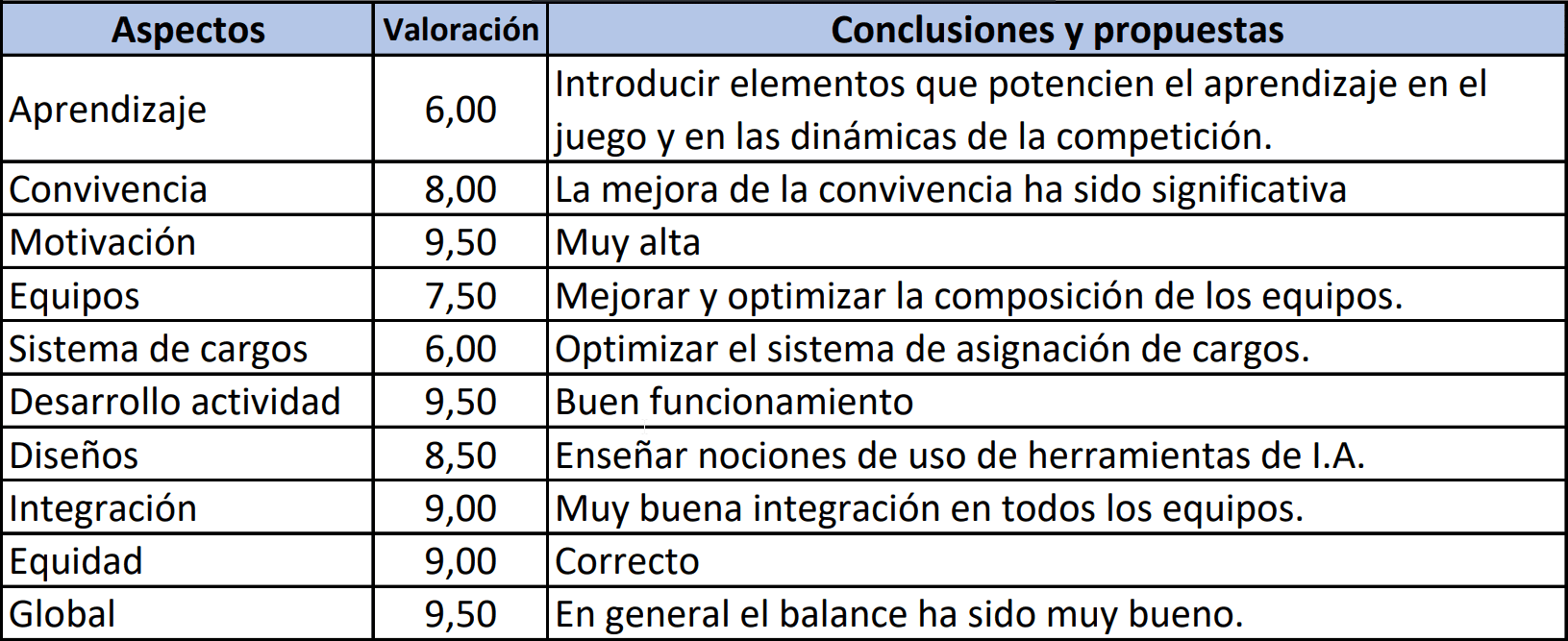 | Aspectos | Valoración | Conclusiones y propuestas |
|---|---|---|
| Aprendizaje | 6,00 | Introducir elementos que potencien el aprendizaje en el juego y en las dinámicas de la competición. |
| Convivencia | 8,00 | La mejora de la convivencia ha sido significativa |
| Motivación | 9,50 | Muy alta |
| Equipos | 7,50 | Mejorar y optimizar la composición de los equipos. |
| Sistema de cargos | 6,00 | Optimizar el sistema de asignación de cargos. |
| Desarrollo actividad | 9,50 | Buen funcionamiento |
| Diseños | 8,50 | Enseñar nociones de uso de herramientas de I.A. |
| Integración | 9,00 | Muy buena integración en todos los equipos. |
| Equidad | 9,00 | Correcto |
| Global | 9,50 | En general el balance ha sido muy bueno. |